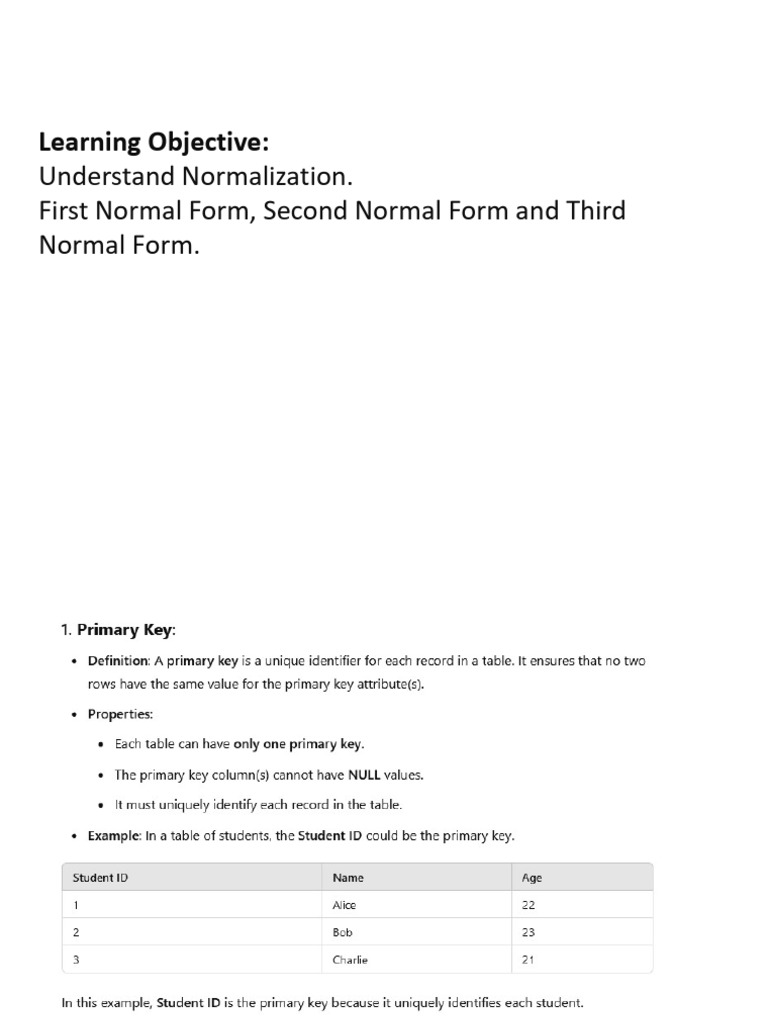 Learning Objective:
Understand Normalization.
First Normal Form, Second Normal Form and Third Normal Form.

1. Primary Key:

• Definition: A primary key is a unique identifier for each record in a table. It ensures that no two rows have the same value for the primary key attribute(s).
• Properties:
• Each table can have only one primary key.
• The primary key column(s) cannot have NULL values.
• It must uniquely identify each record in the table.
• Example: In a table of students, the Student ID could be the primary key.

| Student ID | Name | Age |
|---|---|---|
| 1 | Alice | 22 |
| 2 | Bob | 23 |
| 3 | Charlie | 21 |

In this example, Student ID is the primary key because it uniquely identifies each student.